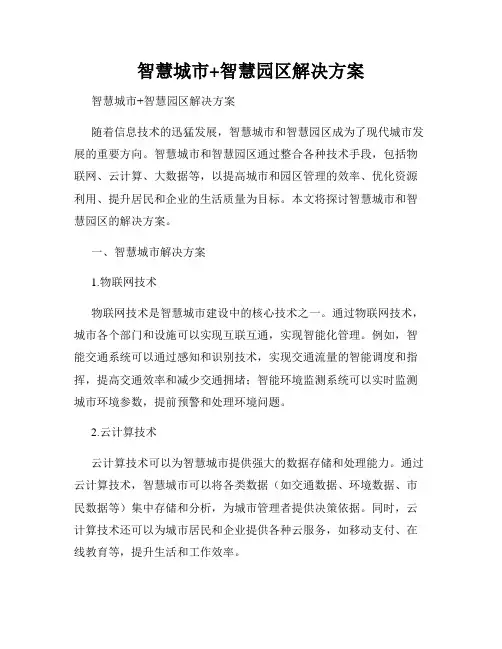 智慧城市+智慧园区解决方案

智慧城市+智慧园区解决方案

随着信息技术的迅猛发展，智慧城市和智慧园区成为了现代城市发展的重要方向。智慧城市和智慧园区通过整合各种技术手段，包括物联网、云计算、大数据等，以提高城市和园区管理的效率、优化资源利用、提升居民和企业的生活质量为目标。本文将探讨智慧城市和智慧园区的解决方案。

一、智慧城市解决方案

1.物联网技术

物联网技术是智慧城市建设中的核心技术之一。通过物联网技术，城市各个部门和设施可以实现互联互通，实现智能化管理。例如，智能交通系统可以通过感知和识别技术，实现交通流量的智能调度和指挥，提高交通效率和减少交通拥堵；智能环境监测系统可以实时监测城市环境参数，提前预警和处理环境问题。

2.云计算技术

云计算技术可以为智慧城市提供强大的数据存储和处理能力。通过云计算技术，智慧城市可以将各类数据（如交通数据、环境数据、市民数据等）集中存储和分析，为城市管理者提供决策依据。同时，云计算技术还可以为城市居民和企业提供各种云服务，如移动支付、在线教育等，提升生活和工作效率。